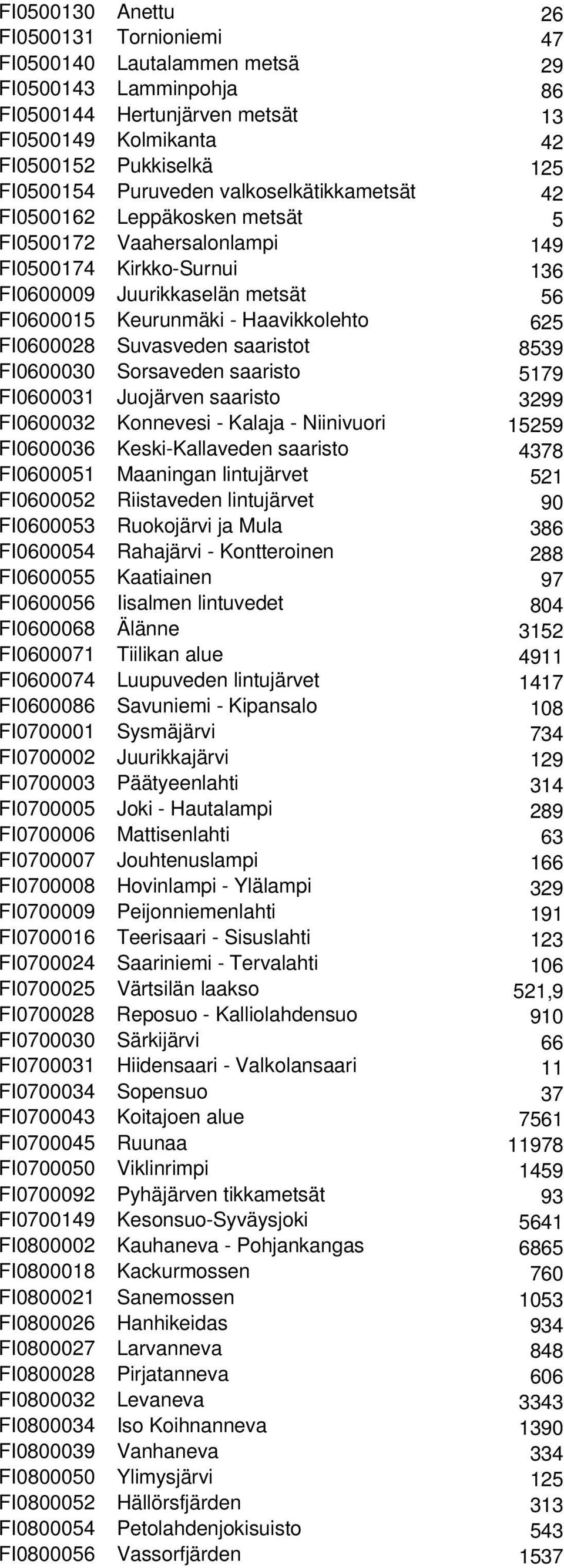 | | | |
|---|---|---|
| FI0500130 | Anettu | 26 |
| FI0500131 | Tornioniemi | 47 |
| FI0500140 | Lautalammen metsä | 29 |
| FI0500143 | Lamminpohja | 86 |
| FI0500144 | Hertunjärven metsät | 13 |
| FI0500149 | Kolmikanta | 42 |
| FI0500152 | Pukkiselkä | 125 |
| FI0500154 | Puruveden valkoselkätikkametsät | 42 |
| FI0500162 | Leppäkosken metsät | 5 |
| FI0500172 | Vaahersalonlampi | 149 |
| FI0500174 | Kirkko-Surnui | 136 |
| FI0600009 | Juurikkaselän metsät | 56 |
| FI0600015 | Keurunmäki - Haavikkolehto | 625 |
| FI0600028 | Suvasveden saaristot | 8539 |
| FI0600030 | Sorsaveden saaristo | 5179 |
| FI0600031 | Juojärven saaristo | 3299 |
| FI0600032 | Konnevesi - Kalaja - Niinivuori | 15259 |
| FI0600036 | Keski-Kallaveden saaristo | 4378 |
| FI0600051 | Maaningan lintujärvet | 521 |
| FI0600052 | Riistaveden lintujärvet | 90 |
| FI0600053 | Ruokojärvi ja Mula | 386 |
| FI0600054 | Rahajärvi - Kontteroinen | 288 |
| FI0600055 | Kaatiainen | 97 |
| FI0600056 | Iisalmen lintuvedet | 804 |
| FI0600068 | Älänne | 3152 |
| FI0600071 | Tiilikan alue | 4911 |
| FI0600074 | Luupuveden lintujärvet | 1417 |
| FI0600086 | Savuniemi - Kipansalo | 108 |
| FI0700001 | Sysmäjärvi | 734 |
| FI0700002 | Juurikkajärvi | 129 |
| FI0700003 | Päätyeenlahti | 314 |
| FI0700005 | Joki - Hautalampi | 289 |
| FI0700006 | Mattisenlahti | 63 |
| FI0700007 | Jouhtenuslampi | 166 |
| FI0700008 | Hovinlampi - Ylälampi | 329 |
| FI0700009 | Peijonniemenlahti | 191 |
| FI0700016 | Teerisaari - Sisuslahti | 123 |
| FI0700024 | Saariniemi - Tervalahti | 106 |
| FI0700025 | Värtsilän laakso | 521,9 |
| FI0700028 | Reposuo - Kalliolahdensuo | 910 |
| FI0700030 | Särkijärvi | 66 |
| FI0700031 | Hiidensaari - Valkolansaari | 11 |
| FI0700034 | Sopensuo | 37 |
| FI0700043 | Koitajoen alue | 7561 |
| FI0700045 | Ruunaa | 11978 |
| FI0700050 | Viklinrimpi | 1459 |
| FI0700092 | Pyhäjärven tikkametsät | 93 |
| FI0700149 | Kesonsuo-Syväysjoki | 5641 |
| FI0800002 | Kauhaneva - Pohjankangas | 6865 |
| FI0800018 | Kackurmossen | 760 |
| FI0800021 | Sanemossen | 1053 |
| FI0800026 | Hanhikeidas | 934 |
| FI0800027 | Larvanneva | 848 |
| FI0800028 | Pirjatanneva | 606 |
| FI0800032 | Levaneva | 3343 |
| FI0800034 | Iso Koihnanneva | 1390 |
| FI0800039 | Vanhaneva | 334 |
| FI0800050 | Ylimysjärvi | 125 |
| FI0800052 | Hällörsfjärden | 313 |
| FI0800054 | Petolahdenjokisuisto | 543 |
| FI0800056 | Vassorfjärden | 1537 |